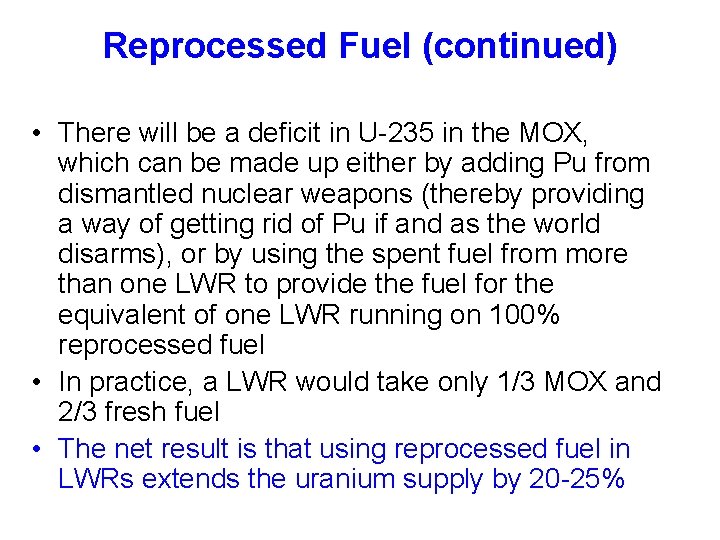 Reprocessed Fuel (continued)

• There will be a deficit in U-235 in the MOX, which can be made up either by adding Pu from dismantled nuclear weapons (thereby providing a way of getting rid of Pu if and as the world disarms), or by using the spent fuel from more than one LWR to provide the fuel for the equivalent of one LWR running on 100% reprocessed fuel
• In practice, a LWR would take only 1/3 MOX and 2/3 fresh fuel
• The net result is that using reprocessed fuel in LWRs extends the uranium supply by 20-25%